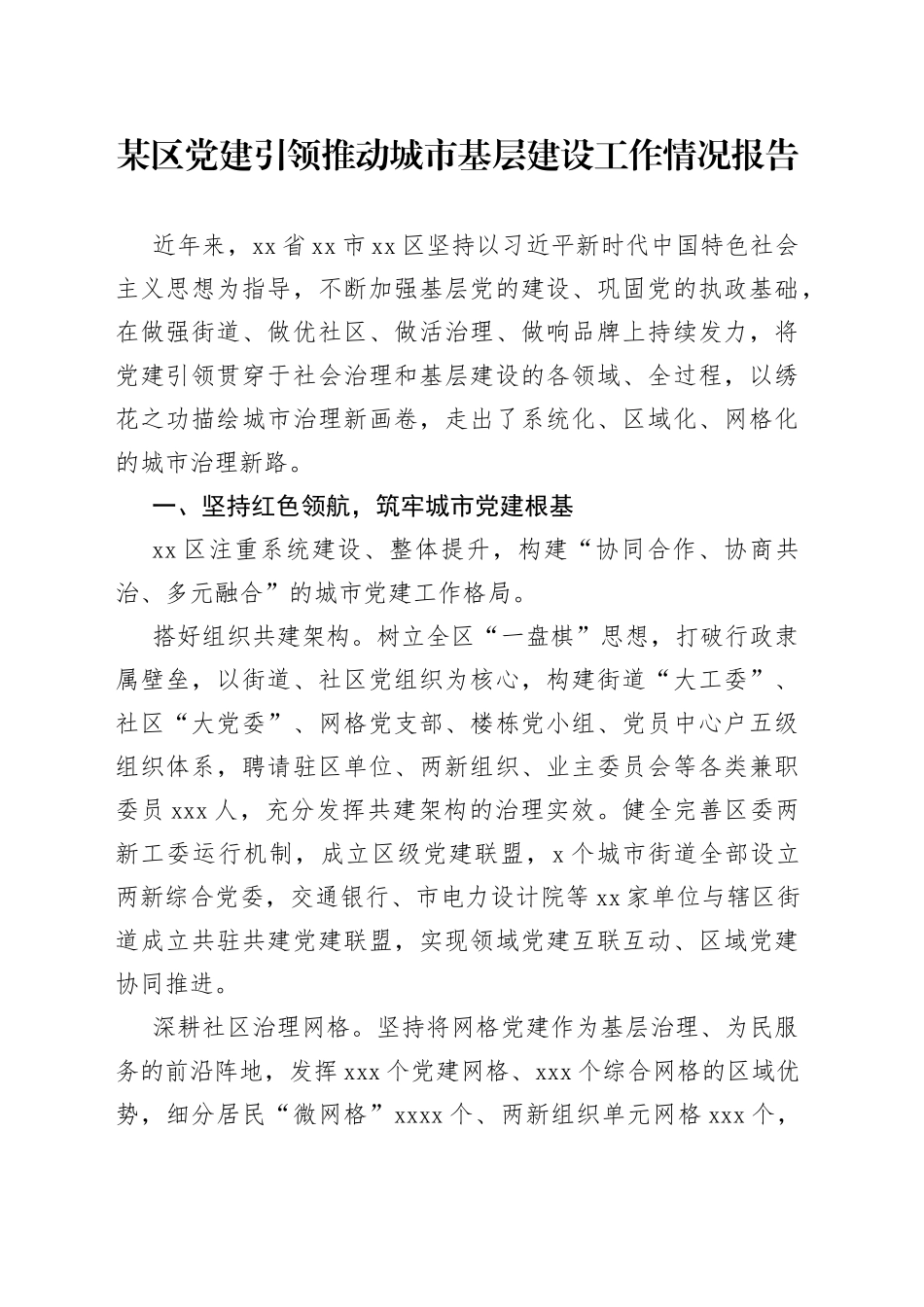 某区党建引领推动城市基层建设工作情况报告

近年来，xx省xx市xx区坚持以习近平新时代中国特色社会主义思想为指导，不断加强基层党的建设、巩固党的执政基础，在做强街道、做优社区、做活治理、做响品牌上持续发力，将党建引领贯穿于社会治理和基层建设的各领域、全过程，以绣花之功描绘城市治理新画卷，走出了系统化、区域化、网格化的城市治理新路。

一、坚持红色领航，筑牢城市党建根基

xx区注重系统建设、整体提升，构建“协同合作、协商共治、多元融合”的城市党建工作格局。

搭好组织共建架构。树立全区“一盘棋”思想，打破行政隶属壁垒，以街道、社区党组织为核心，构建街道“大工委”、社区“大党委”、网格党支部、楼栋党小组、党员中心户五级组织体系，聘请驻区单位、两新组织、业主委员会等各类兼职委员xxx人，充分发挥共建架构的治理实效。健全完善区委两新工委运行机制，成立区级党建联盟，x个城市街道全部设立两新综合党委，交通银行、市电力设计院等xx家单位与辖区街道成立共驻共建党建联盟，实现领域党建互联互动、区域党建协同推进。

深耕社区治理网格。坚持将网格党建作为基层治理、为民服务的前沿阵地，发挥xxx个党建网格、xxx个综合网格的区域优势，细分居民“微网格”xxxx个、两新组织单元网格xxx个，